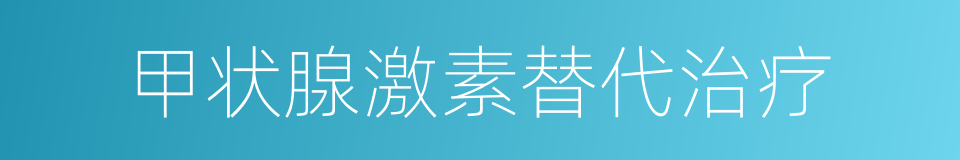 甲状腺激素替代治疗